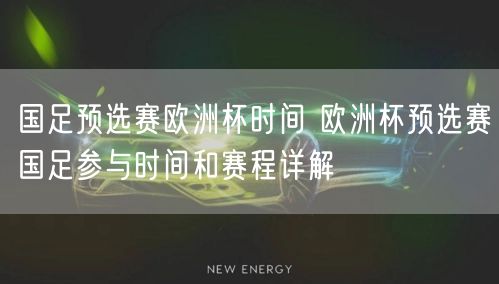 国足预选赛欧洲杯时间 欧洲杯预选赛国足参与时间和赛程详解

NEW ENERGY